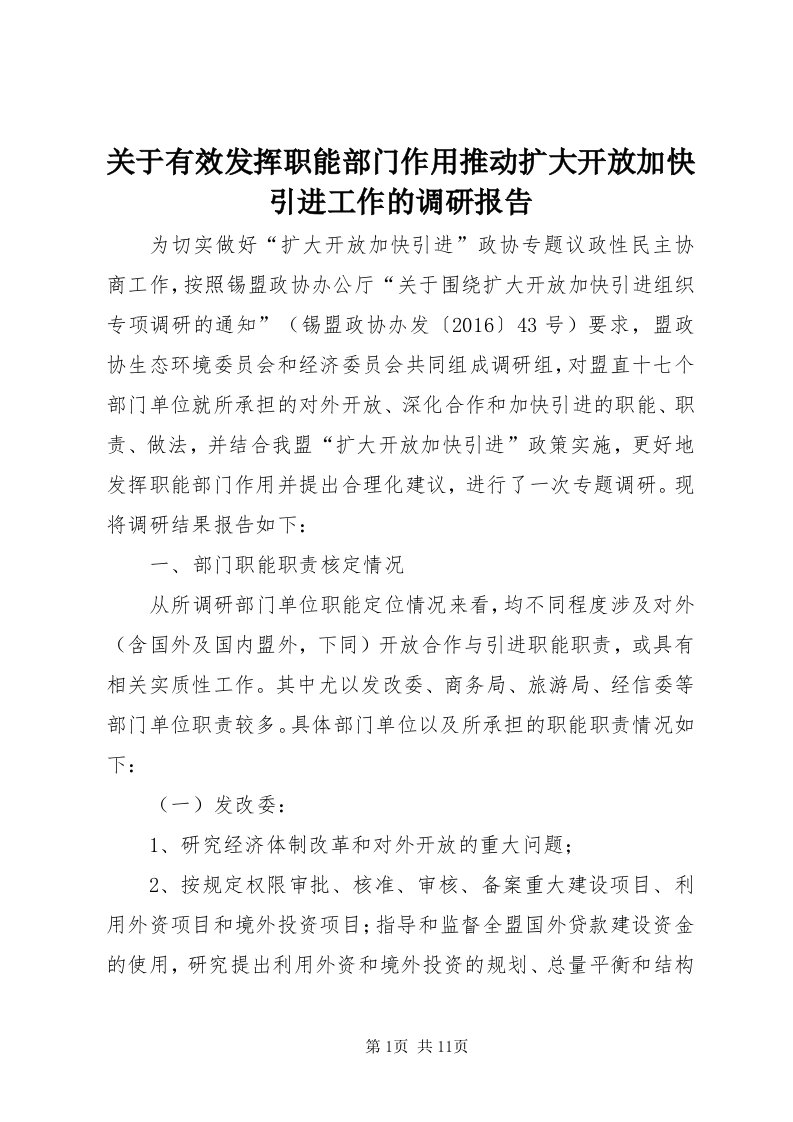 关于有效发挥职能部门作用推动扩大开放加快引进工作的调研报告

为切实做好“扩大开放加快引进”政协专题议政性民主协商工作，按照锡盟政协办公厅“关于围绕扩大开放加快引进组织专项调研的通知”（锡盟政协办发〔2016〕43号）要求，盟政协生态环境委员会和经济委员会共同组成调研组，对盟直十七个部门单位就所承担的对外开放、深化合作和加快引进的职能、职责、做法，并结合我盟“扩大开放加快引进”政策实施，更好地发挥职能部门作用并提出合理化建议，进行了一次专题调研。现将调研结果报告如下：

一、部门职能职责核定情况

从所调研部门单位职能定位情况来看，均不同程度涉及对外（含国外及国内盟外，下同）开放合作与引进职能职责，或具有相关实质性工作。其中尤以发改委、商务局、旅游局、经信委等部门单位职责较多。具体部门单位以及所承担的职能职责情况如下：

（一）发改委：

1、研究经济体制改革和对外开放的重大问题；

2、按规定权限审批、核准、审核、备案重大建设项目、利用外资项目和境外投资项目；指导和监督全盟国外贷款建设资金的使用，研究提出利用外资和境外投资的规划、总量平衡和结构

第1页 共11页